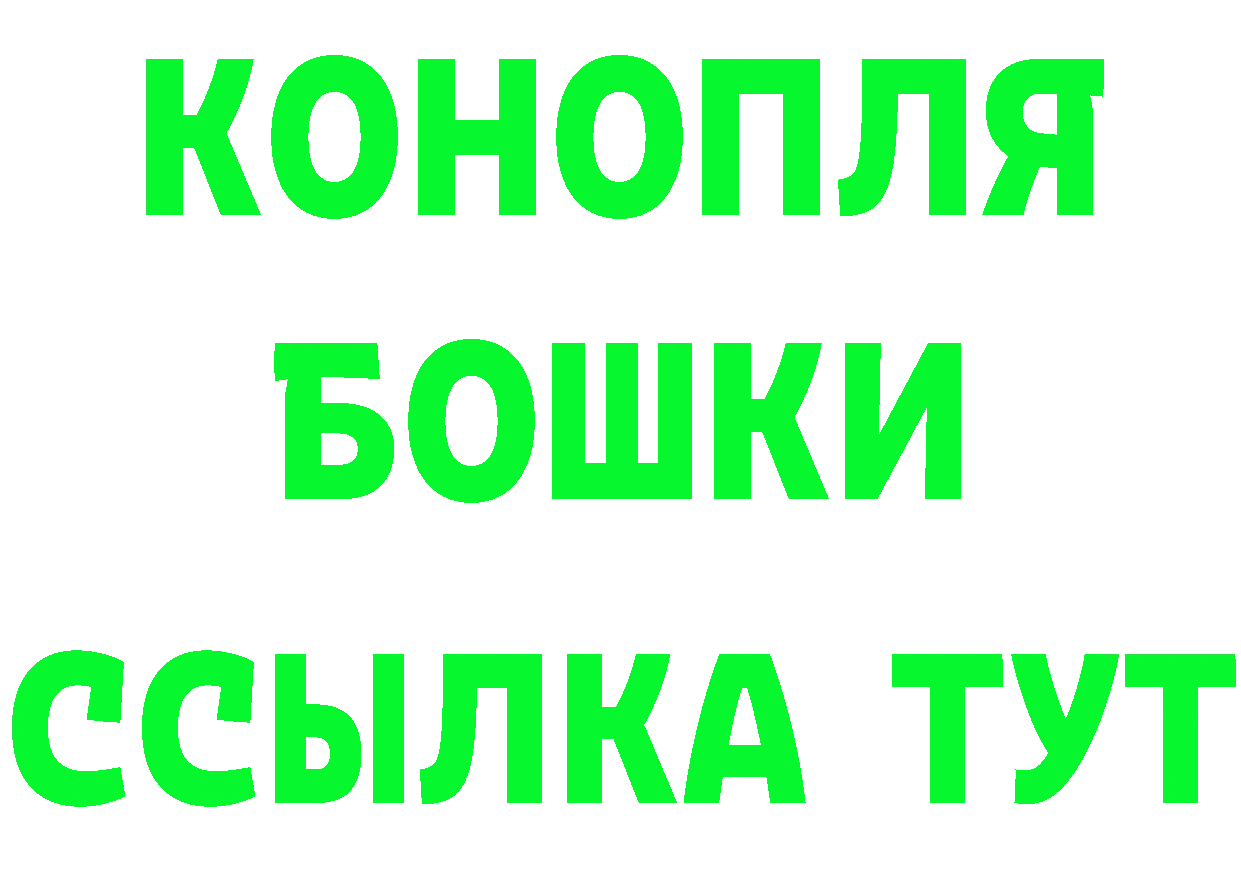 КОНОПЛЯ
БОШКИ
ССЫЛКА ТУТ